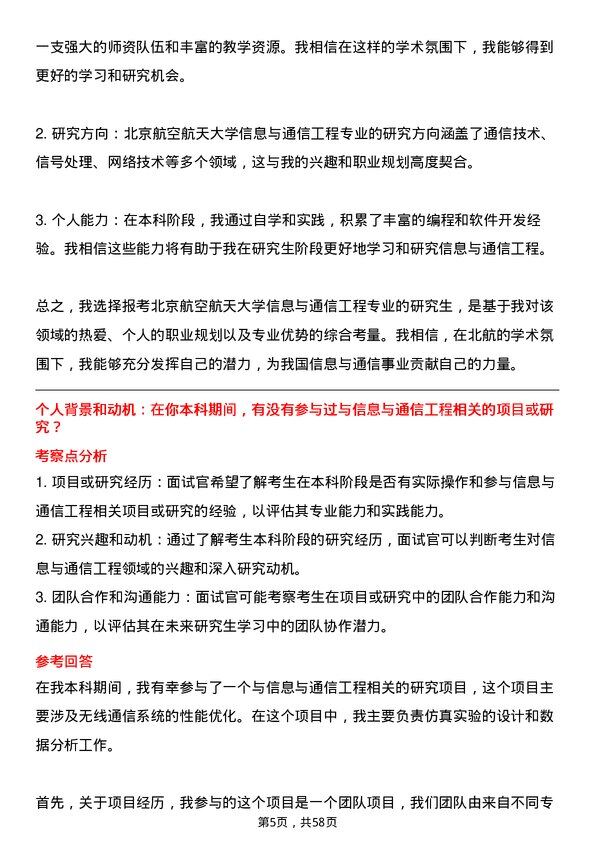 一支强大的师资队伍和丰富的教学资源。我相信在这样的学术氛围下，我能够得到更好的学习和研究机会。

2. 研究方向：北京航空航天大学信息与通信工程专业的研究方向涵盖了通信技术、信号处理、网络技术等多个领域，这与我的兴趣和职业规划高度契合。

3. 个人能力：在本科阶段，我通过自学和实践，积累了丰富的编程和软件开发经验。我相信这些能力将有助于我在研究生阶段更好地学习和研究信息与通信工程。

总之，我选择报考北京航空航天大学信息与通信工程专业的研究生，是基于我对该领域的热爱、个人的职业规划以及专业优势的综合考量。我相信，在北航的学术氛围下，我能够充分发挥自己的潜力，为我国信息与通信事业贡献自己的力量。

个人背景和动机：在你本科期间，有没有参与过与信息与通信工程相关的项目或研究？

考察点分析

1. 项目或研究经历：面试官希望了解考生在本科阶段是否有实际操作和参与信息与通信工程相关项目或研究的经验，以评估其专业能力和实践能力。
2. 研究兴趣和动机：通过了解考生本科阶段的研究经历，面试官可以判断考生对信息与通信工程领域的兴趣和深入研究动机。
3. 团队合作和沟通能力：面试官可能考察考生在项目或研究中的团队合作能力和沟通能力，以评估其在未来研究生学习中的团队协作潜力。

参考回答

在我本科期间，我有幸参与了一个与信息与通信工程相关的研究项目，这个项目主要涉及无线通信系统的性能优化。在这个项目中，我主要负责仿真实验的设计和数据分析工作。

首先，关于项目经历，我参与的这个项目是一个团队项目，我们团队由来自不同专

第5页，共58页